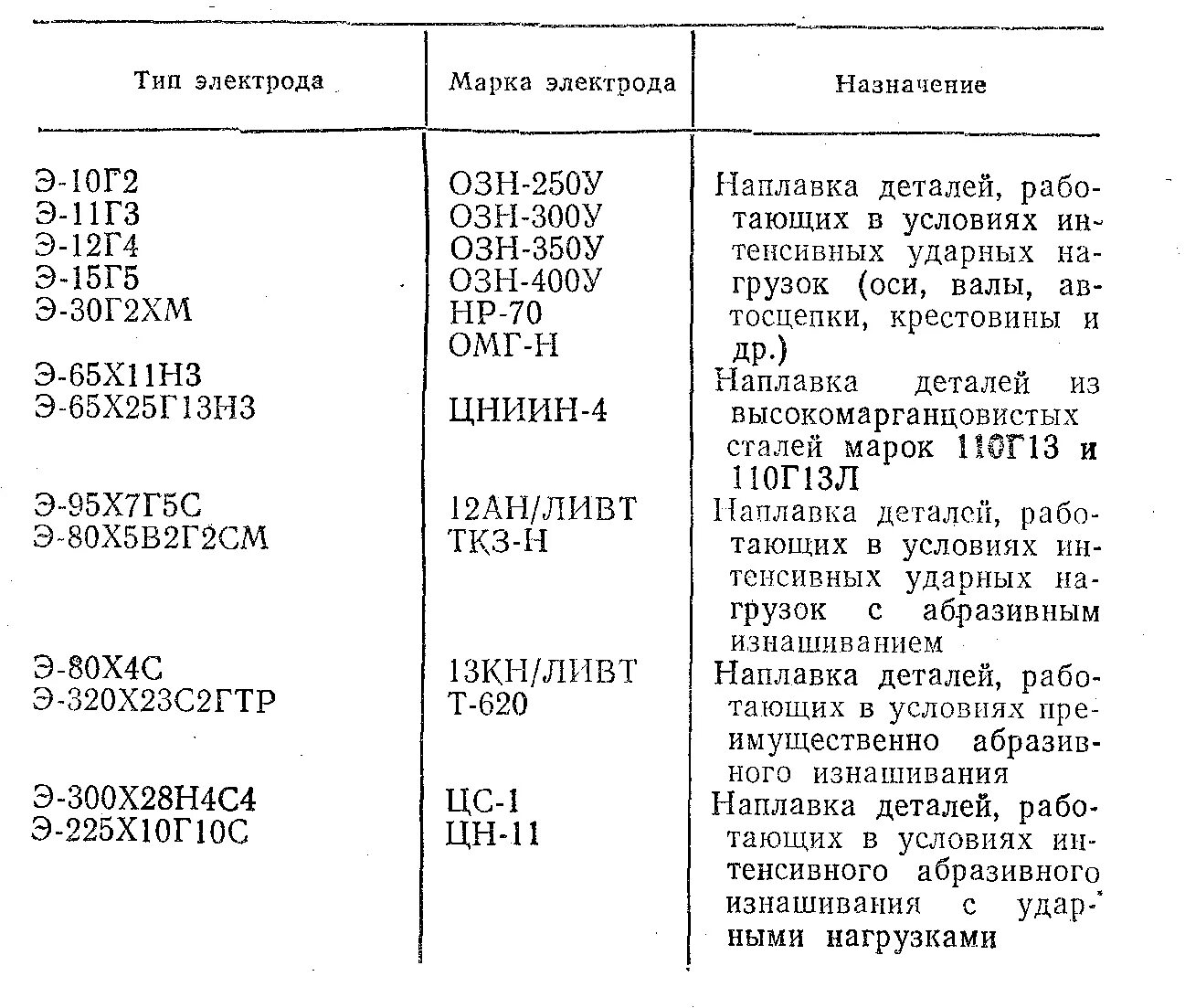 | Тип электрода | Марка электрода | Назначение |
|---|---|---|
| Э-10Г2<br>Э-11Г3<br>Э-12Г4<br>Э-15Г5<br>Э-30Г2ХМ | ОЗН-250У<br>ОЗН-300У<br>ОЗН-350У<br>ОЗН-400У<br>НР-70<br>ОМГ-Н | Наплавка деталей, работающих в условиях интенсивных ударных нагрузок (оси, валы, автосцепки, крестовины и др.) |
| Э-65Х11Н3<br>Э-65Х25Г13Н3 | ЦНИИН-4 | Наплавка деталей из высокомарганцовистых сталей марок 110Г13 и 110Г13Л |
| Э-95Х7Г5С<br>Э-80Х5В2Г2СМ | 12АН/ЛИВТ<br>ТКЗ-Н | Наплавка деталей, работающих в условиях интенсивных ударных нагрузок с абразивным изнашиванием |
| Э-80Х4С<br>Э-320Х23С2ГТР | 13КН/ЛИВТ<br>Т-620 | Наплавка деталей, работающих в условиях преимущественно абразивного изнашивания |
| Э-300Х28Н4С4<br>Э-225Х10Г10С | ЦС-1<br>ЦН-11 | Наплавка деталей, работающих в условиях интенсивного абразивного изнашивания с ударными нагрузками |